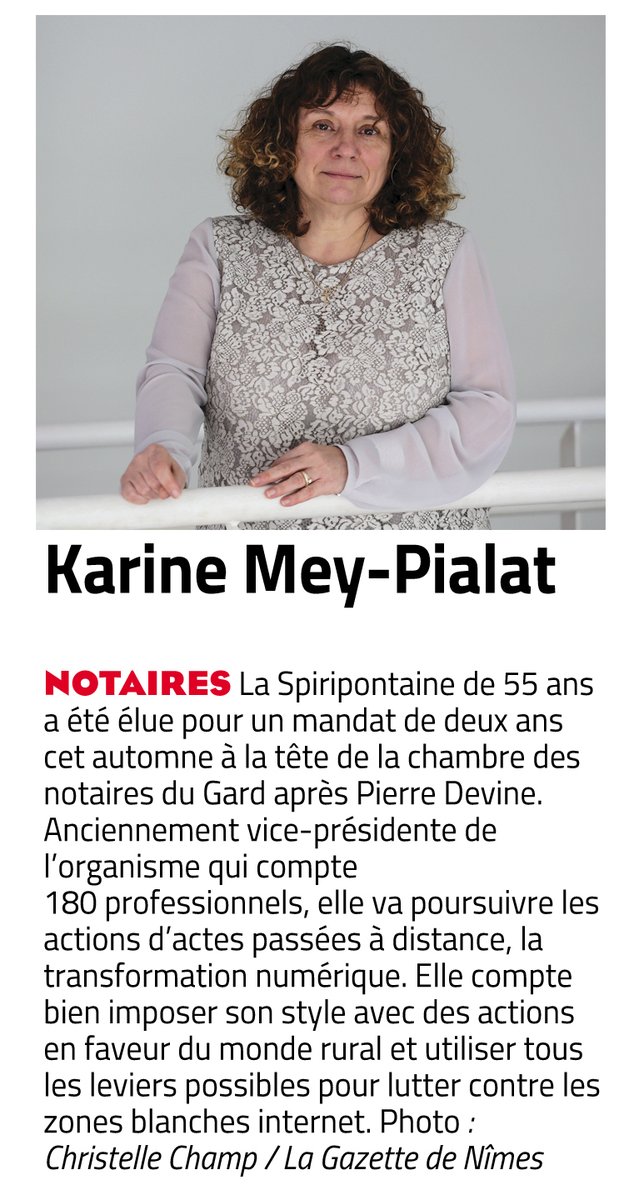 Karine Mey-Pialat

NOTAIRES La Spiripontaine de 55 ans a été élue pour un mandat de deux ans cet automne à la tête de la chambre des notaires du Gard après Pierre Devine. Anciennement vice-présidente de l'organisme qui compte 180 professionnels, elle va poursuivre les actions d'actes passées à distance, la transformation numérique. Elle compte bien imposer son style avec des actions en faveur du monde rural et utiliser tous les leviers possibles pour lutter contre les zones blanches internet. Photo : Christelle Champ / La Gazette de Nîmes